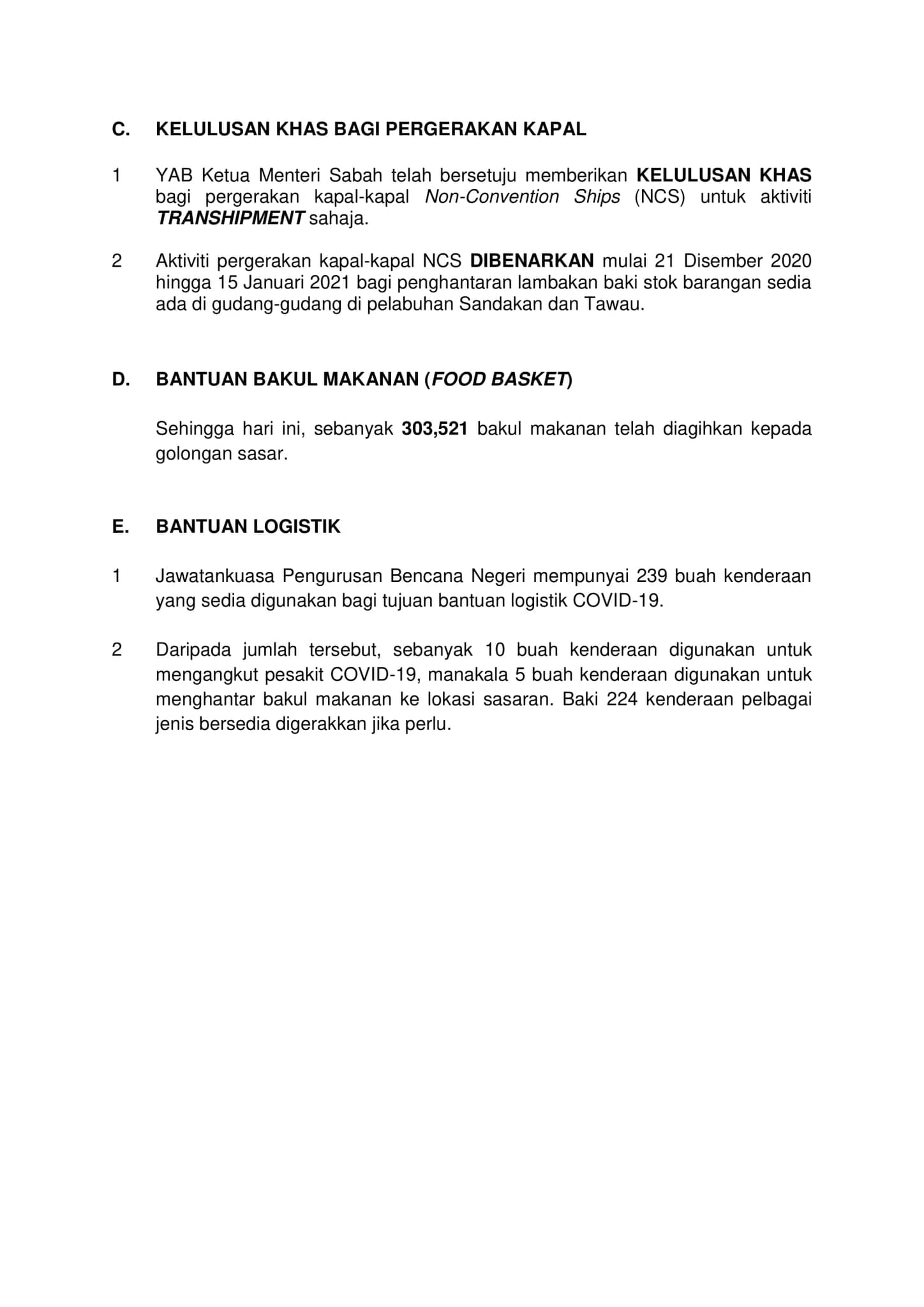 C. KELULUSAN KHAS BAGI PERGERAKAN KAPAL

1 YAB Ketua Menteri Sabah telah bersetuju memberikan KELULUSAN KHAS bagi pergerakan kapal-kapal Non-Convention Ships (NCS) untuk aktiviti TRANSHIPMENT sahaja.

2 Aktiviti pergerakan kapal-kapal NCS DIBENARKAN mulai 21 Disember 2020 hingga 15 Januari 2021 bagi penghantaran lambakan baki stok barangan sedia ada di gudang-gudang di pelabuhan Sandakan dan Tawau.

D. BANTUAN BAKUL MAKANAN (FOOD BASKET)

Sehingga hari ini, sebanyak 303,521 bakul makanan telah diagihkan kepada golongan sasar.

E. BANTUAN LOGISTIK

1 Jawatankuasa Pengurusan Bencana Negeri mempunyai 239 buah kenderaan yang sedia digunakan bagi tujuan bantuan logistik COVID-19.

2 Daripada jumlah tersebut, sebanyak 10 buah kenderaan digunakan untuk mengangkut pesakit COVID-19, manakala 5 buah kenderaan digunakan untuk menghantar bakul makanan ke lokasi sasaran. Baki 224 kenderaan pelbagai jenis bersedia digerakkan jika perlu.